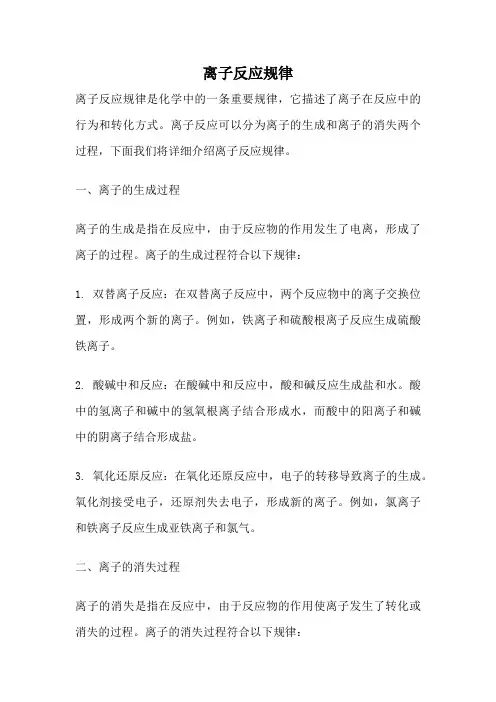 离子反应规律

离子反应规律是化学中的一条重要规律，它描述了离子在反应中的行为和转化方式。离子反应可以分为离子的生成和离子的消失两个过程，下面我们将详细介绍离子反应规律。

一、离子的生成过程

离子的生成是指在反应中，由于反应物的作用发生了电离，形成了离子的过程。离子的生成过程符合以下规律：

1. 双替离子反应：在双替离子反应中，两个反应物中的离子交换位置，形成两个新的离子。例如，铁离子和硫酸根离子反应生成硫酸铁离子。

2. 酸碱中和反应：在酸碱中和反应中，酸和碱反应生成盐和水。酸中的氢离子和碱中的氢氧根离子结合形成水，而酸中的阳离子和碱中的阴离子结合形成盐。

3. 氧化还原反应：在氧化还原反应中，电子的转移导致离子的生成。氧化剂接受电子，还原剂失去电子，形成新的离子。例如，氯离子和铁离子反应生成亚铁离子和氯气。

二、离子的消失过程

离子的消失是指在反应中，由于反应物的作用使离子发生了转化或消失的过程。离子的消失过程符合以下规律：